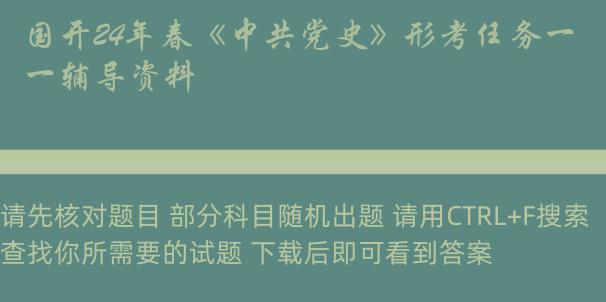 国开24年春《中共党史》形考任务一一辅导资料

请先核对题目 部分科目随机出题 请用CTRL+F搜索查找你所需要的试题 下载后即可看到答案